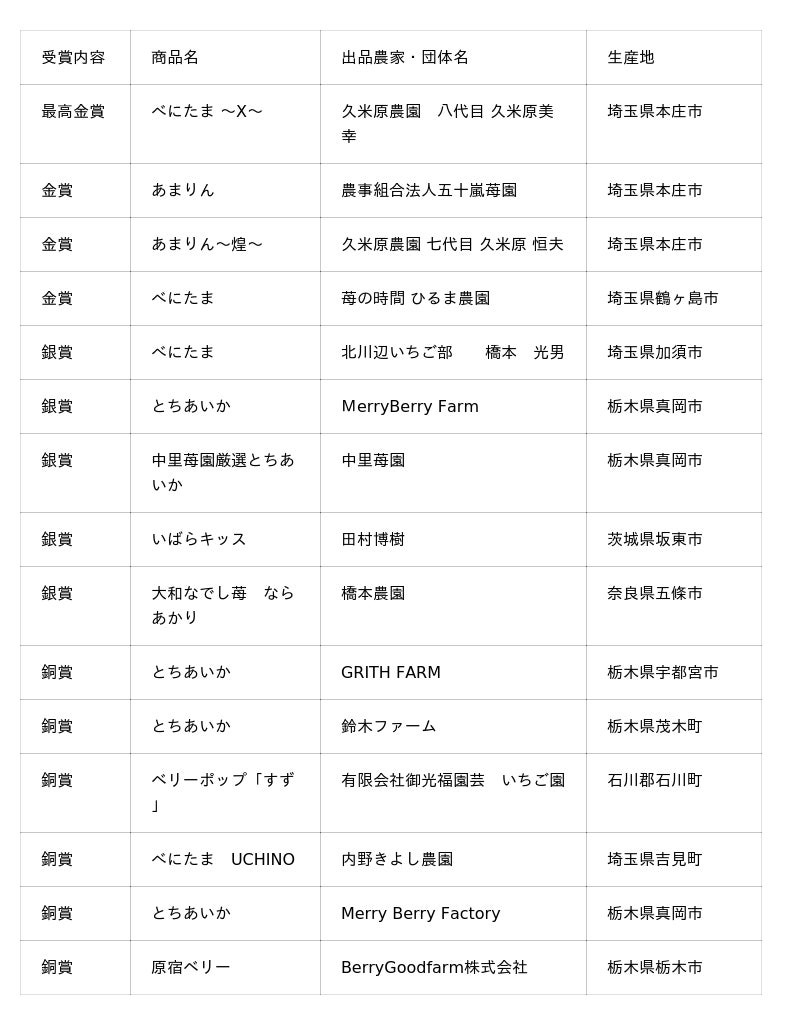 | 受賞内容 | 商品名 | 出品農家・団体名 | 生産地 |
|---|---|---|---|
| 最高金賞 | べにたま 〜X〜 | 久米原農園　八代目 久米原美幸 | 埼玉県本庄市 |
| 金賞 | あまりん | 農事組合法人五十嵐苺園 | 埼玉県本庄市 |
| 金賞 | あまりん〜煌〜 | 久米原農園 七代目 久米原 恒夫 | 埼玉県本庄市 |
| 金賞 | べにたま | 苺の時間 ひるま農園 | 埼玉県鶴ヶ島市 |
| 銀賞 | べにたま | 北川辺いちご部　　橋本　光男 | 埼玉県加須市 |
| 銀賞 | とちあいか | MerryBerry Farm | 栃木県真岡市 |
| 銀賞 | 中里苺園厳選とちあいか | 中里苺園 | 栃木県真岡市 |
| 銀賞 | いばらキッス | 田村博樹 | 茨城県坂東市 |
| 銀賞 | 大和なでし苺　ならあかり | 橋本農園 | 奈良県五條市 |
| 銅賞 | とちあいか | GRITH FARM | 栃木県宇都宮市 |
| 銅賞 | とちあいか | 鈴木ファーム | 栃木県茂木町 |
| 銅賞 | ベリーポップ「すず」 | 有限会社御光福園芸　いちご園 | 石川郡石川町 |
| 銅賞 | べにたま　UCHINO | 内野きよし農園 | 埼玉県吉見町 |
| 銅賞 | とちあいか | Merry Berry Factory | 栃木県真岡市 |
| 銅賞 | 原宿ベリー | BerryGoodfarm株式会社 | 栃木県栃木市 |